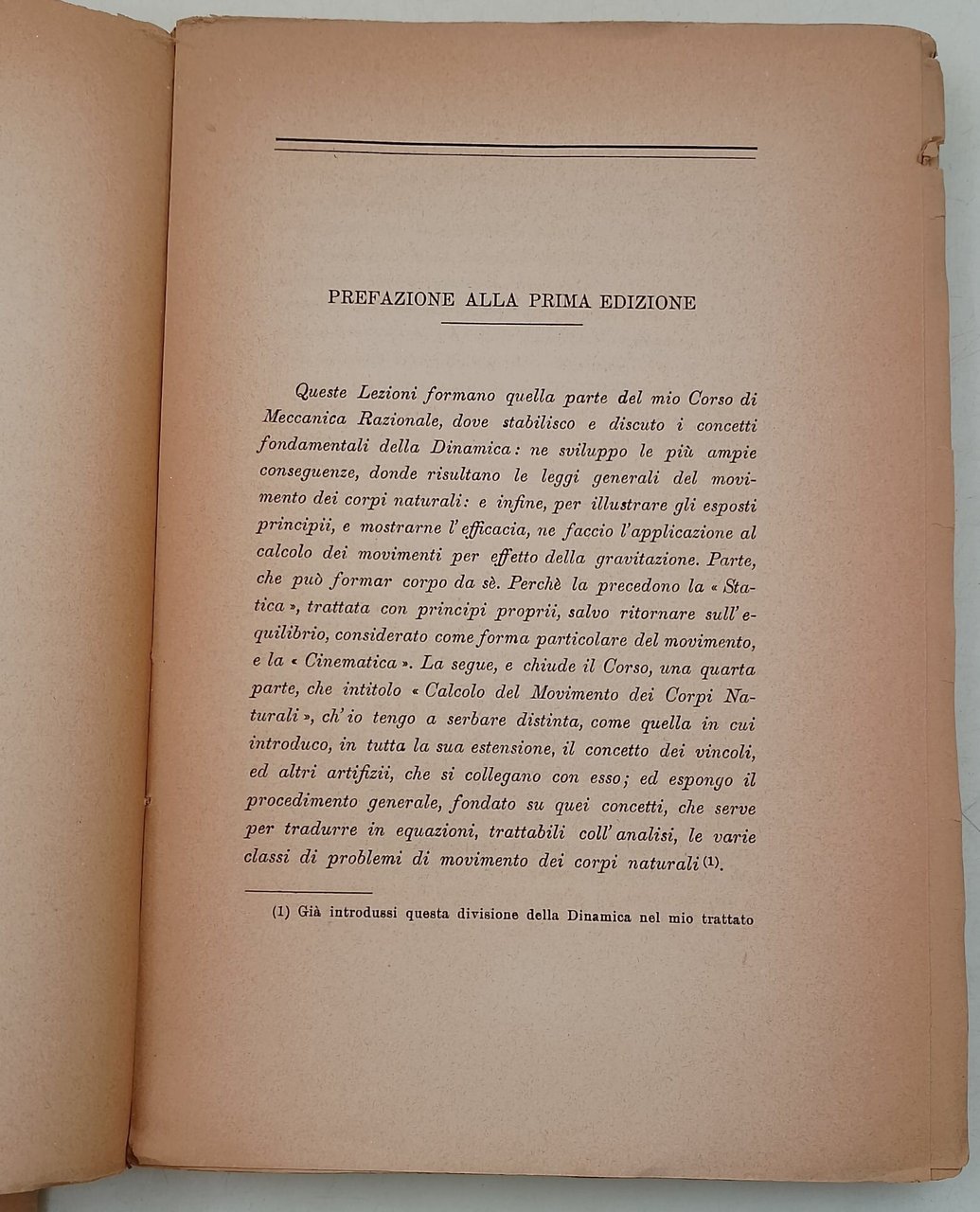 PREFAZIONE ALLA PRIMA EDIZIONE

Queste Lezioni formano quella parte del mio Corso di Meccanica Razionale, dove stabilisco e discuto i concetti fondamentali della Dinamica: ne sviluppo le più ampie conseguenze, donde risultano le leggi generali del movimento dei corpi naturali: e infine, per illustrare gli esposti principii, e mostrarne l'efficacia, ne faccio l'applicazione al calcolo dei movimenti per effetto della gravitazione. Parte, che può formar corpo da sè. Perchè la precedono la « Statica », trattata con principi proprii, salvo ritornare sull'equilibrio, considerato come forma particolare del movimento, e la « Cinematica ». La segue, e chiude il Corso, una quarta parte, che intitolo « Calcolo del Movimento dei Corpi Naturali », ch'io tengo a serbare distinta, come quella in cui introduco, in tutta la sua estensione, il concetto dei vincoli, ed altri artifizii, che si collegano con esso; ed espongo il procedimento generale, fondato su quei concetti, che serve per tradurre in equazioni, trattabili coll'analisi, le varie classi di problemi di movimento dei corpi naturali (1).

(1) Già introdussi questa divisione della Dinamica nel mio trattato